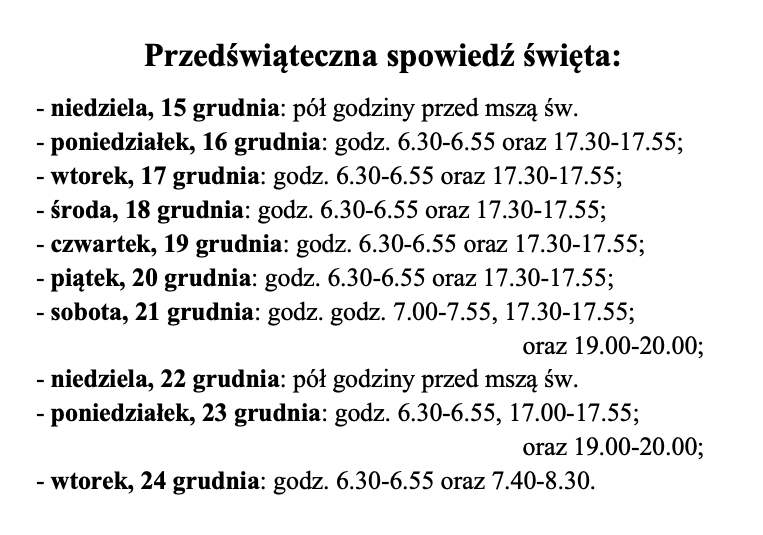 Przedświąteczna spowiedź święta:

- niedziela, 15 grudnia: pół godziny przed mszą św.
- poniedziałek, 16 grudnia: godz. 6.30-6.55 oraz 17.30-17.55;
- wtorek, 17 grudnia: godz. 6.30-6.55 oraz 17.30-17.55;
- środa, 18 grudnia: godz. 6.30-6.55 oraz 17.30-17.55;
- czwartek, 19 grudnia: godz. 6.30-6.55 oraz 17.30-17.55;
- piątek, 20 grudnia: godz. 6.30-6.55 oraz 17.30-17.55;
- sobota, 21 grudnia: godz. godz. 7.00-7.55, 17.30-17.55; oraz 19.00-20.00;
- niedziela, 22 grudnia: pół godziny przed mszą św.
- poniedziałek, 23 grudnia: godz. 6.30-6.55, 17.00-17.55; oraz 19.00-20.00;
- wtorek, 24 grudnia: godz. 6.30-6.55 oraz 7.40-8.30.